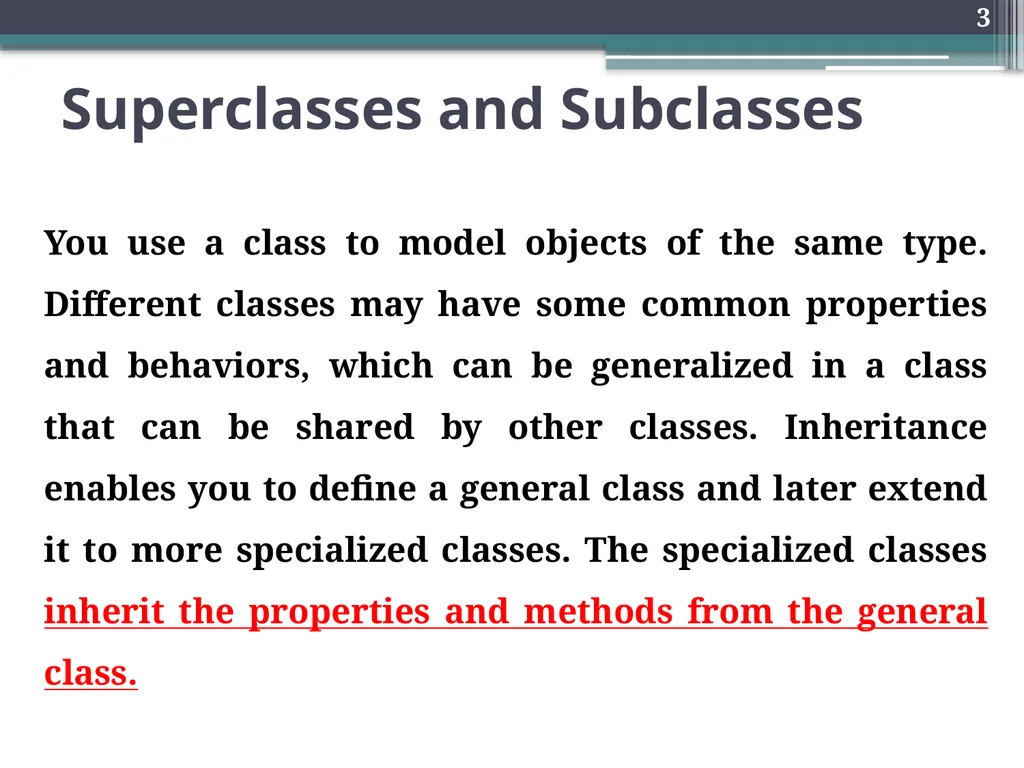 3

Superclasses and Subclasses

You use a class to model objects of the same type. Different classes may have some common properties and behaviors, which can be generalized in a class that can be shared by other classes. Inheritance enables you to define a general class and later extend it to more specialized classes. The specialized classes inherit the properties and methods from the general class.